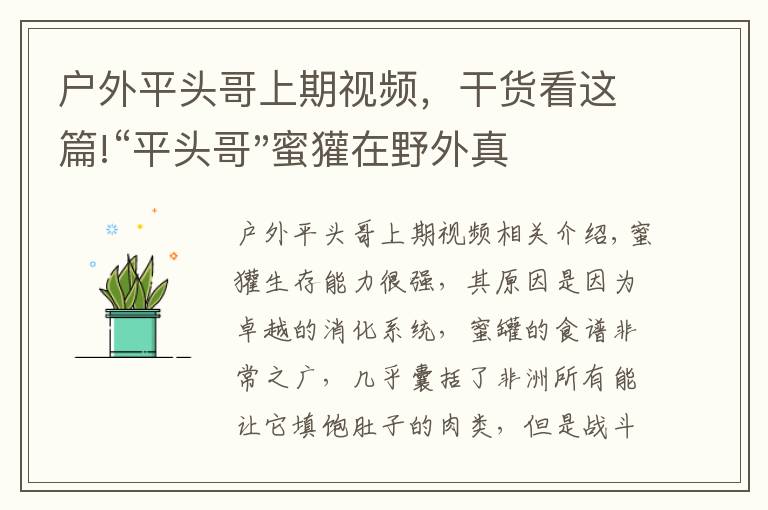 户外平头哥上期视频，干货看这篇!“平头哥”蜜獾在野外真

户外平头哥上期视频相关介绍，蜜獾生存能力很强，其原因是因为卓越的消化系统，蜜罐的食谱非常之广，几乎囊括了非洲所有能让它填饱肚子的肉类，但是战斗